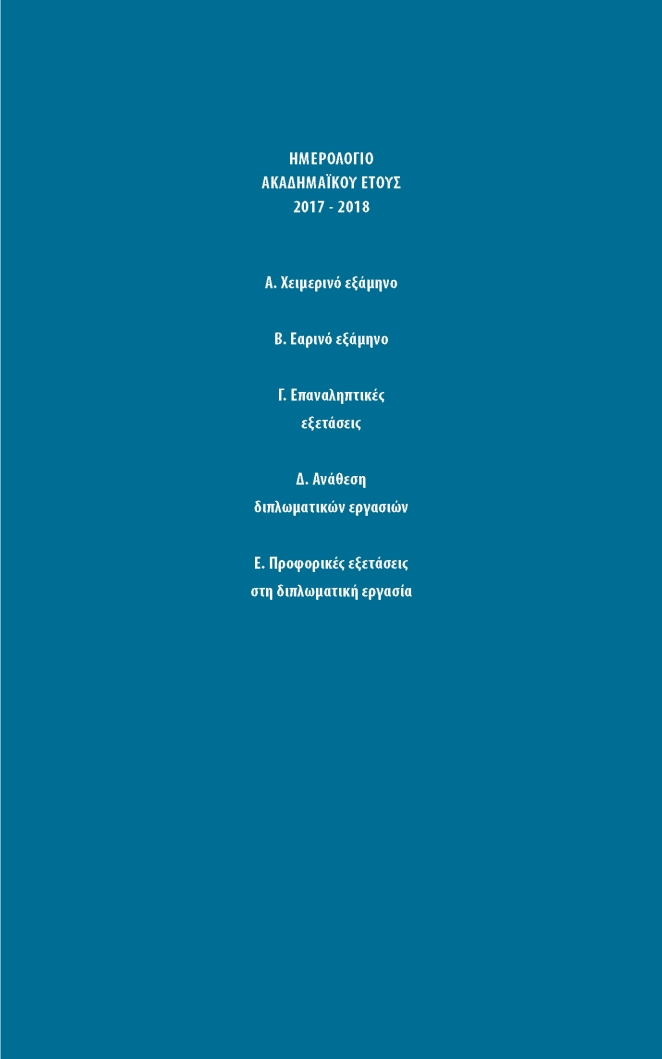 ΗΜΕΡΟΛΟΓΙΟ
ΑΚΑΔΗΜΑΪΚΟΥ ΕΤΟΥΣ
2017 - 2018

Α. Χειμερινό εξάμηνο

Β. Εαρινό εξάμηνο

Γ. Επαναληπτικές εξετάσεις

Δ. Ανάθεση διπλωματικών εργασιών

Ε. Προφορικές εξετάσεις στη διπλωματική εργασία